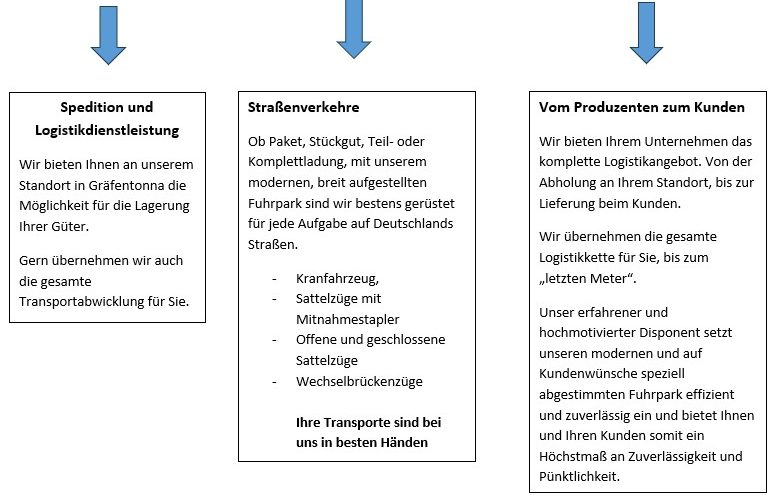 Spedition und Logistikdienstleistung

Wir bieten Ihnen an unserem Standort in Gräfentonna die Möglichkeit für die Lagerung Ihrer Güter.

Gern übernehmen wir auch die gesamte Transportabwicklung für Sie.

Straßenverkehre

Ob Paket, Stückgut, Teil- oder Komplettladung, mit unserem modernen, breit aufgestellten Fuhrpark sind wir bestens gerüstet für jede Aufgabe auf Deutschlands Straßen.

- Kranfahrzeug,
- Sattelzüge mit Mitnahmestapler
- Offene und geschlossene Sattelzüge
- Wechselbrückenzüge

Ihre Transporte sind bei uns in besten Händen

Vom Produzenten zum Kunden

Wir bieten Ihrem Unternehmen das komplette Logistikangebot. Von der Abholung an Ihrem Standort, bis zur Lieferung beim Kunden.

Wir übernehmen die gesamte Logistikkette für Sie, bis zum „letzten Meter“.

Unser erfahrener und hochmotivierter Disponent setzt unseren modernen und auf Kundenwünsche speziell abgestimmten Fuhrpark effizient und zuverlässig ein und bietet Ihnen und Ihren Kunden somit ein Höchstmaß an Zuverlässigkeit und Pünktlichkeit.